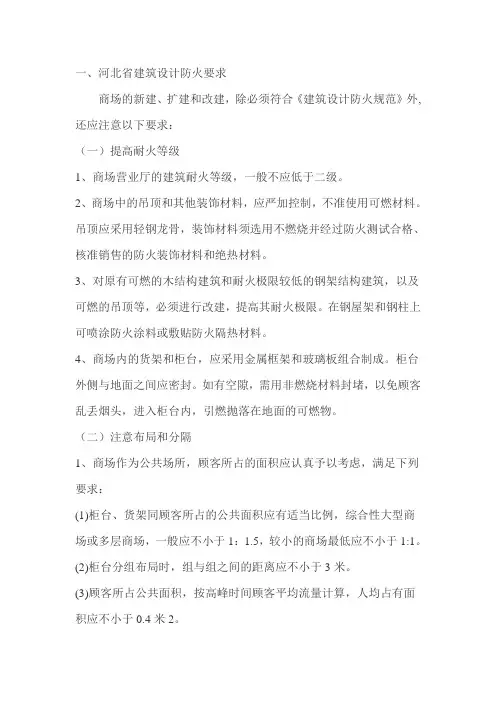 一、河北省建筑设计防火要求

商场的新建、扩建和改建，除必须符合《建筑设计防火规范》外，还应注意以下要求：

（一）提高耐火等级

1、商场营业厅的建筑耐火等级，一般不应低于二级。

2、商场中的吊顶和其他装饰材料，应严加控制，不准使用可燃材料。吊顶应采用轻钢龙骨，装饰材料须选用不燃烧并经过防火测试合格、核准销售的防火装饰材料和绝热材料。

3、对原有可燃的木结构建筑和耐火极限较低的钢架结构建筑，以及可燃的吊顶等，必须进行改建，提高其耐火极限。在钢屋架和钢柱上可喷涂防火涂料或敷贴防火隔热材料。

4、商场内的货架和柜台，应采用金属框架和玻璃板组合制成。柜台外侧与地面之间应密封。如有空隙，需用非燃烧材料封堵，以免顾客乱丢烟头，进入柜台内，引燃抛落在地面的可燃物。

（二）注意布局和分隔

1、商场作为公共场所，顾客所占的面积应认真予以考虑，满足下列要求：

(1)柜台、货架同顾客所占的公共面积应有适当比例，综合性大型商场或多层商场，一般应不小于 1：1.5，较小的商场最低应不小于 1:1。

(2)柜台分组布局时，组与组之间的距离应不小于 3 米。

(3)顾客所占公共面积，按高峰时间顾客平均流量计算，人均占有面积应不小于 0.4 米 2。